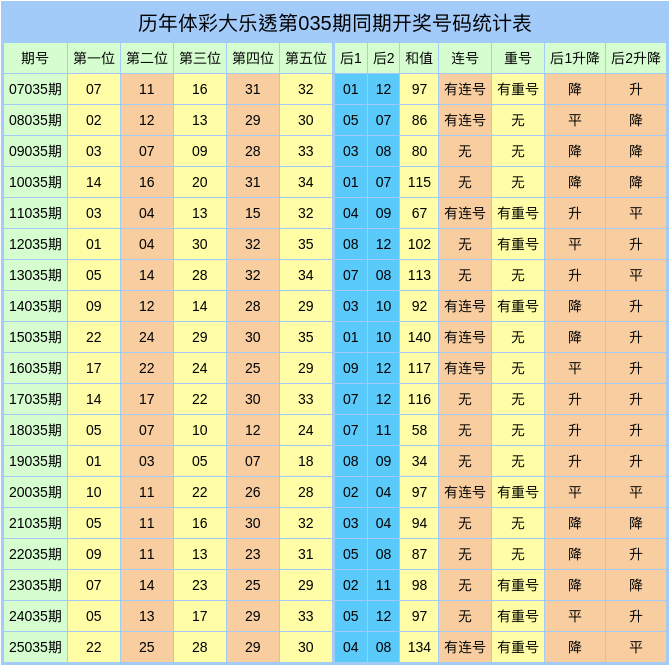 历年体彩大乐透第035期同期开奖号码统计表

| 期号 | 第一位 | 第二位 | 第三位 | 第四位 | 第五位 | 后1 | 后2 | 和值 | 连号 | 重号 | 后1升降 | 后2升降 |
|---|---|---|---|---|---|---|---|---|---|---|---|---|
| 07035期 | 07 | 11 | 16 | 31 | 32 | 01 | 12 | 97 | 有连号 | 有重号 | 降 | 升 |
| 08035期 | 02 | 12 | 13 | 29 | 30 | 05 | 07 | 86 | 有连号 | 无 | 平 | 降 |
| 09035期 | 03 | 07 | 09 | 28 | 33 | 03 | 08 | 80 | 无 | 无 | 降 | 降 |
| 10035期 | 14 | 16 | 20 | 31 | 34 | 01 | 07 | 115 | 无 | 无 | 降 | 降 |
| 11035期 | 03 | 04 | 13 | 15 | 32 | 04 | 09 | 67 | 有连号 | 有重号 | 升 | 平 |
| 12035期 | 01 | 04 | 30 | 32 | 35 | 08 | 12 | 102 | 无 | 有重号 | 平 | 升 |
| 13035期 | 05 | 14 | 28 | 32 | 34 | 07 | 08 | 113 | 无 | 无 | 升 | 平 |
| 14035期 | 09 | 12 | 14 | 28 | 29 | 03 | 10 | 92 | 有连号 | 有重号 | 降 | 升 |
| 15035期 | 22 | 24 | 29 | 30 | 35 | 01 | 10 | 140 | 有连号 | 无 | 降 | 升 |
| 16035期 | 17 | 22 | 24 | 25 | 29 | 09 | 12 | 117 | 有连号 | 无 | 平 | 升 |
| 17035期 | 14 | 17 | 22 | 30 | 33 | 07 | 12 | 116 | 无 | 无 | 升 | 升 |
| 18035期 | 05 | 07 | 10 | 12 | 24 | 07 | 11 | 58 | 无 | 无 | 升 | 升 |
| 19035期 | 01 | 03 | 05 | 07 | 18 | 08 | 09 | 34 | 无 | 无 | 升 | 升 |
| 20035期 | 10 | 11 | 22 | 26 | 28 | 02 | 04 | 97 | 有连号 | 有重号 | 平 | 平 |
| 21035期 | 05 | 11 | 16 | 30 | 32 | 03 | 04 | 94 | 无 | 无 | 降 | 降 |
| 22035期 | 09 | 11 | 13 | 23 | 31 | 05 | 08 | 87 | 无 | 无 | 降 | 升 |
| 23035期 | 07 | 14 | 23 | 25 | 29 | 02 | 11 | 98 | 无 | 有重号 | 降 | 降 |
| 24035期 | 05 | 13 | 17 | 29 | 33 | 05 | 12 | 97 | 无 | 有重号 | 平 | 升 |
| 25035期 | 22 | 25 | 28 | 29 | 30 | 04 | 08 | 134 | 有连号 | 有重号 | 降 | 平 |